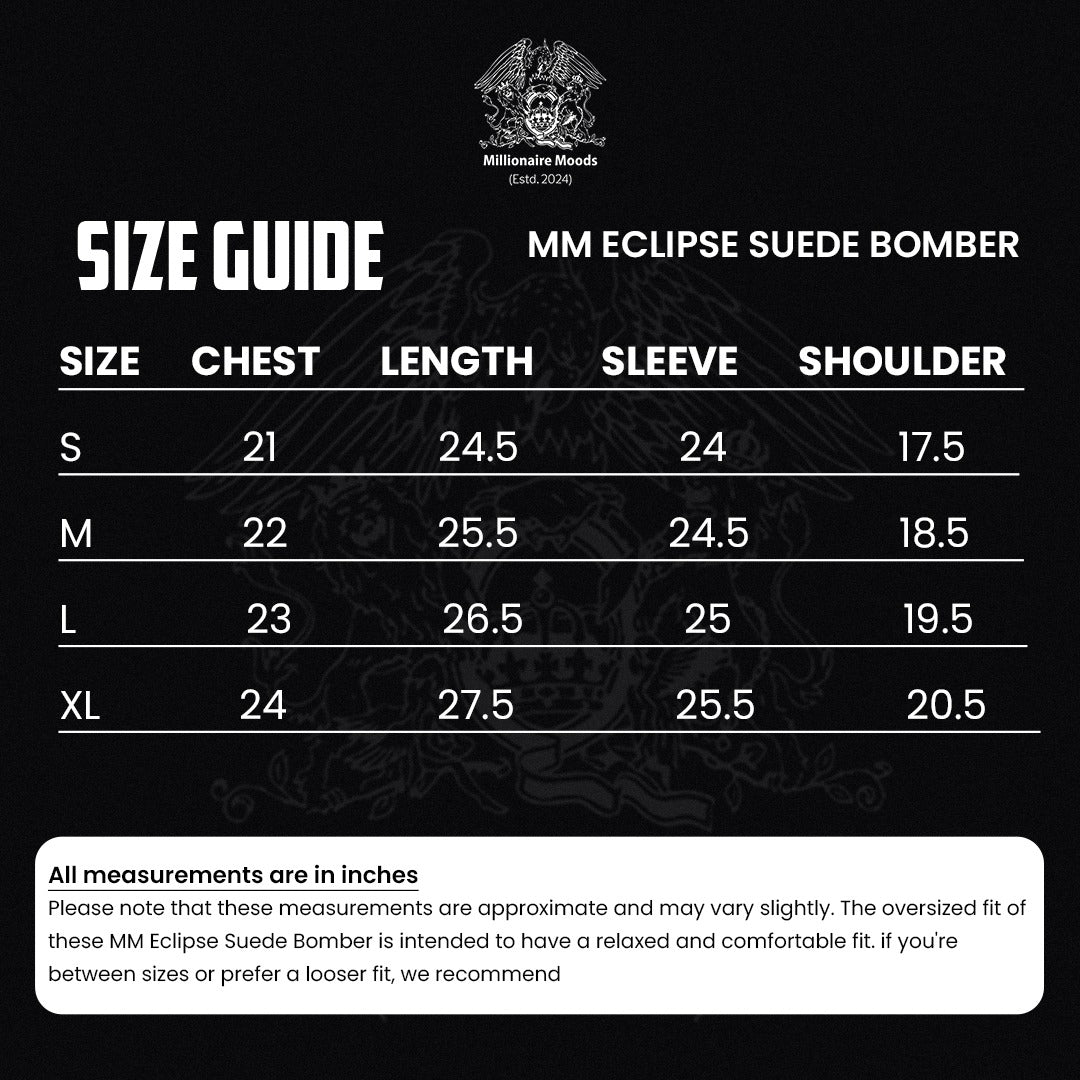 Millionaire Moods
(Estd. 2024)

SIZE GUIDE

MM ECLIPSE SUEDE BOMBER

| SIZE | CHEST | LENGTH | SLEEVE | SHOULDER |
|---|---|---|---|---|
| S | 21 | 24.5 | 24 | 17.5 |
| M | 22 | 25.5 | 24.5 | 18.5 |
| L | 23 | 26.5 | 25 | 19.5 |
| XL | 24 | 27.5 | 25.5 | 20.5 |

All measurements are in inches
Please note that these measurements are approximate and may vary slightly. The oversized fit of these MM Eclipse Suede Bomber is intended to have a relaxed and comfortable fit. if you're between sizes or prefer a looser fit, we recommend